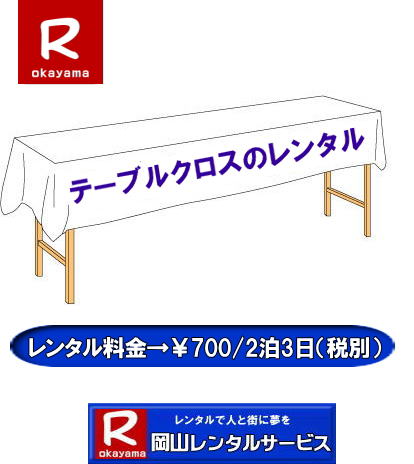 R
okayama

テーブルクロスのレンタル

レンタル料金→￥700/2泊3日(税別)

R
okayama
レンタルで人と街に夢を
岡山レンタルサービス